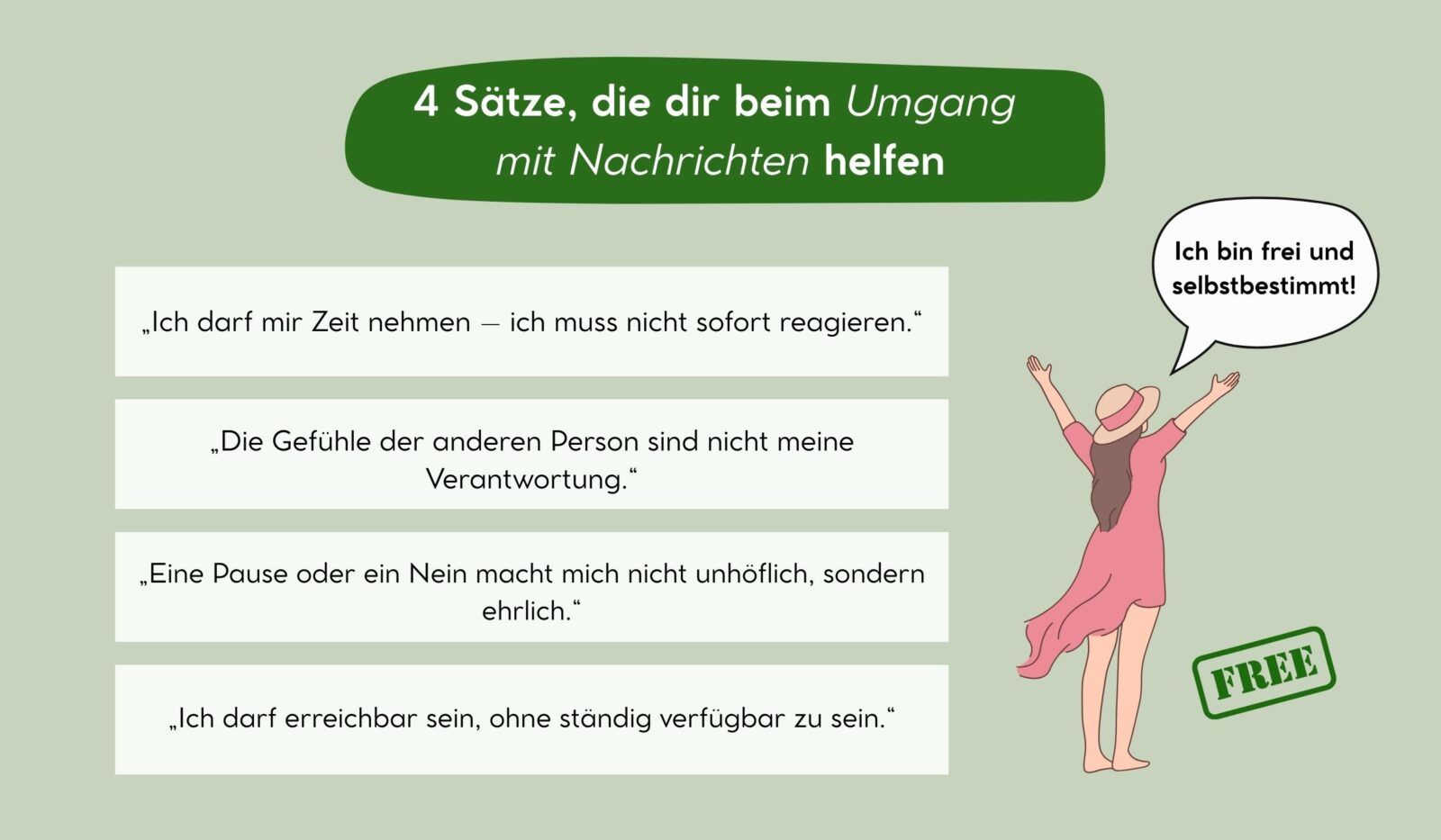 4 Sätze, die dir beim Umgang mit Nachrichten helfen

„Ich darf mir Zeit nehmen – ich muss nicht sofort reagieren.“

„Die Gefühle der anderen Person sind nicht meine Verantwortung.“

„Eine Pause oder ein Nein macht mich nicht unhöflich, sondern ehrlich.“

„Ich darf erreichbar sein, ohne ständig verfügbar zu sein.“

Ich bin frei und selbstbestimmt!

FREE